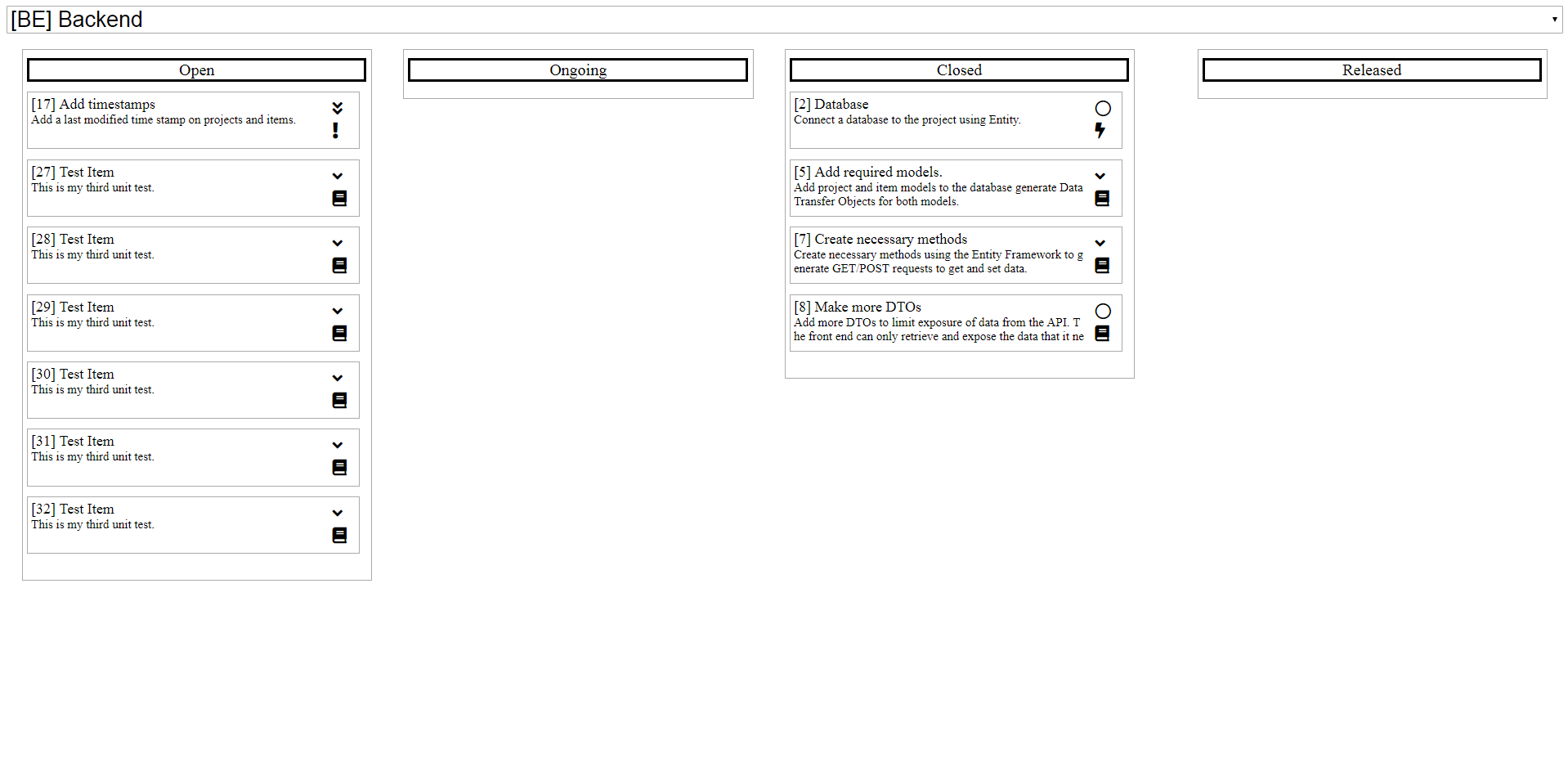 [BE] Backend

Open

[17] Add timestamps
Add a last modified time stamp on projects and items.

[27] Test Item
This is my third unit test.

[28] Test Item
This is my third unit test.

[29] Test Item
This is my third unit test.

[30] Test Item
This is my third unit test.

[31] Test Item
This is my third unit test.

[32] Test Item
This is my third unit test.

Ongoing

Closed

[2] Database
Connect a database to the project using Entity.

[5] Add required models.
Add project and item models to the database generate Data Transfer Objects for both models.

[7] Create necessary methods
Create necessary methods using the Entity Framework to g enerate GET/POST requests to get and set data.

[8] Make more DTOs
Add more DTOs to limit exposure of data from the API. T he front end can only retrieve and expose the data that it ne

Released